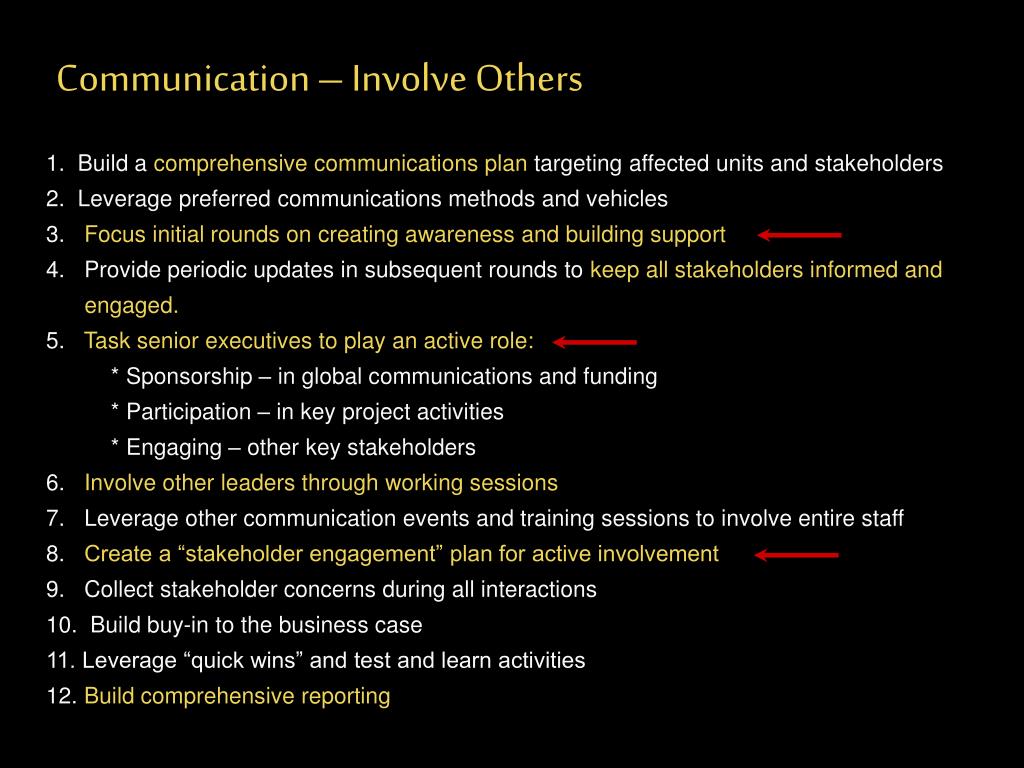 Communication – Involve Others

1. Build a comprehensive communications plan targeting affected units and stakeholders
2. Leverage preferred communications methods and vehicles
3. Focus initial rounds on creating awareness and building support
4. Provide periodic updates in subsequent rounds to keep all stakeholders informed and engaged.
5. Task senior executives to play an active role:
* Sponsorship – in global communications and funding
* Participation – in key project activities
* Engaging – other key stakeholders
6. Involve other leaders through working sessions
7. Leverage other communication events and training sessions to involve entire staff
8. Create a “stakeholder engagement” plan for active involvement
9. Collect stakeholder concerns during all interactions
10. Build buy-in to the business case
11. Leverage “quick wins” and test and learn activities
12. Build comprehensive reporting